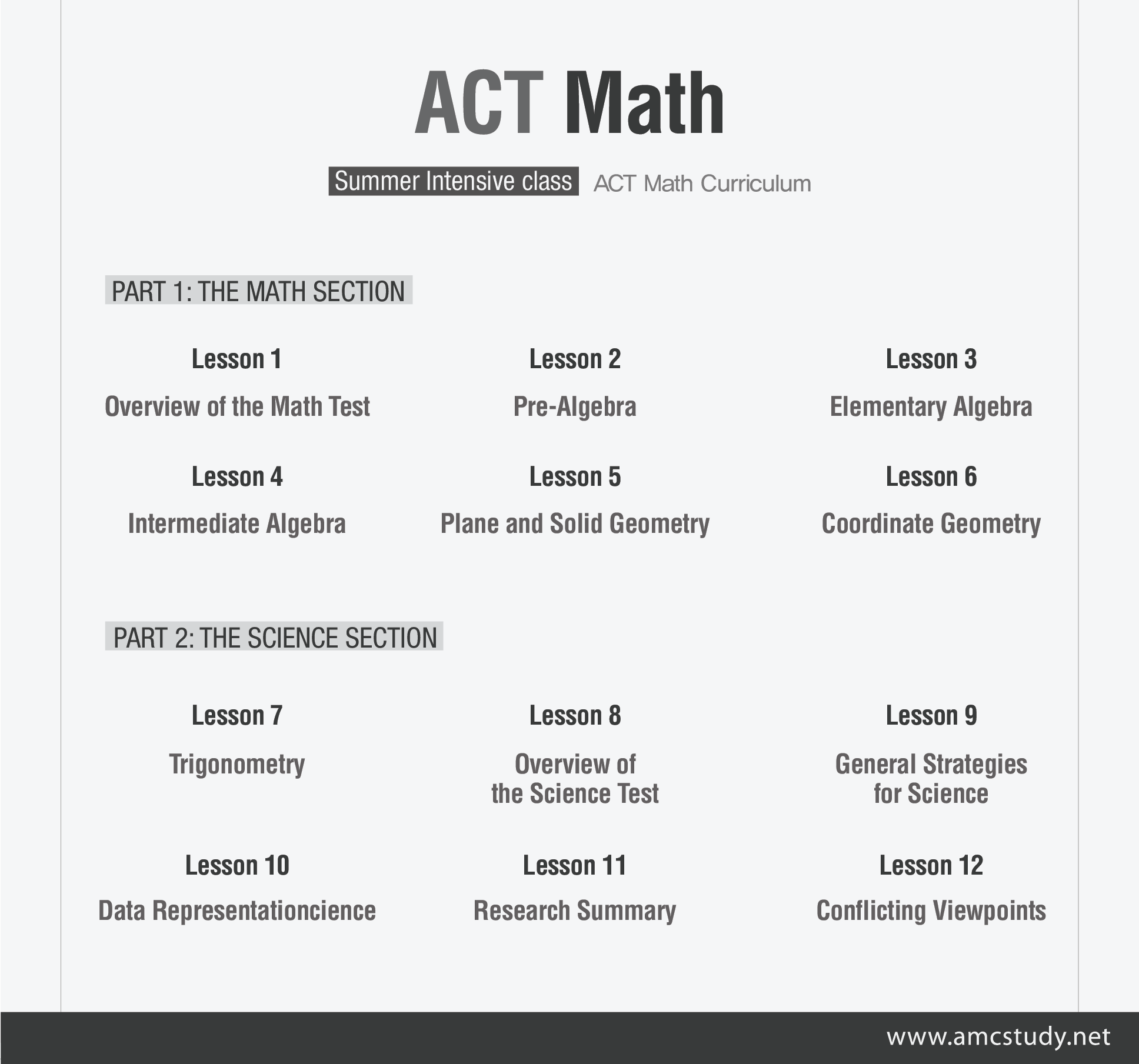 ACT Math

Summer Intensive class ACT Math Curriculum

PART 1: THE MATH SECTION

Lesson 1
Overview of the Math Test

Lesson 2
Pre-Algebra

Lesson 3
Elementary Algebra

Lesson 4
Intermediate Algebra

Lesson 5
Plane and Solid Geometry

Lesson 6
Coordinate Geometry

PART 2: THE SCIENCE SECTION

Lesson 7
Trigonometry

Lesson 8
Overview of the Science Test

Lesson 9
General Strategies for Science

Lesson 10
Data Representationcience

Lesson 11
Research Summary

Lesson 12
Conflicting Viewpoints

www.amcstudy.net